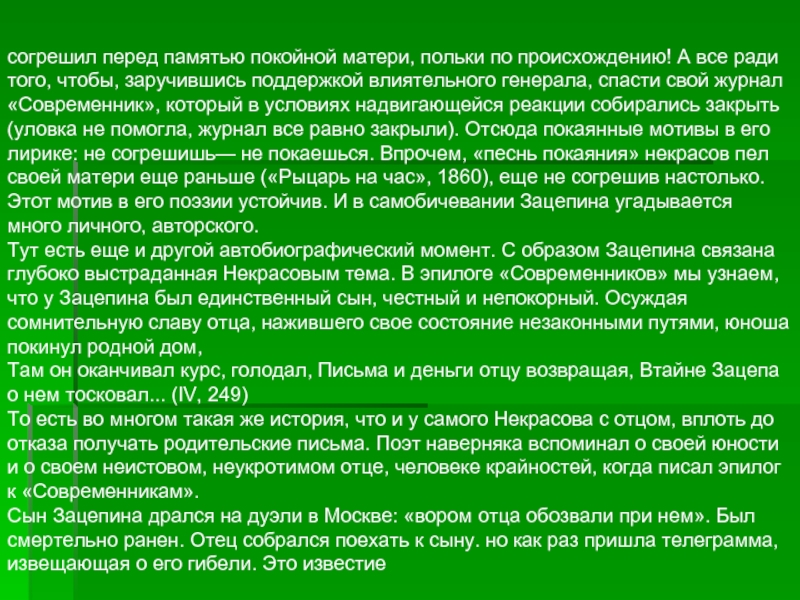 согрешил перед памятью покойной матери, польки по происхождению! А все ради того, чтобы, заручившись поддержкой влиятельного генерала, спасти свой журнал «Современник», который в условиях надвигающейся реакции собирались закрыть (уловка не помогла, журнал все равно закрыли). Отсюда покаянные мотивы в его лирике: не согрешишь— не покаешься. Впрочем, «песнь покаяния» некрасов пел своей матери еще раньше («Рыцарь на час», 1860), еще не согрешив настолько. Этот мотив в его поэзии устойчив. И в самобичевании Зацепина угадывается много личного, авторского.
Тут есть еще и другой автобиографический момент. С образом Зацепина связана глубоко выстраданная Некрасовым тема. В эпилоге «Современников» мы узнаем, что у Зацепина был единственный сын, честный и непокорный. Осуждая сомнительную славу отца, нажившего свое состояние незаконными путями, юноша покинул родной дом,
Там он оканчивал курс, голодал, Письма и деньги отцу возвращая, Втайне Зацепа о нем тосковал... (IV, 249)
То есть во многом такая же история, что и у самого Некрасова с отцом, вплоть до отказа получать родительские письма. Поэт наверняка вспоминал о своей юности и о своем неистовом, неукротимом отце, человеке крайностей, когда писал эпилог к «Современникам».
Сын Зацепина дрался на дуэли в Москве: «вором отца обозвали при нем». Был смертельно ранен. Отец собрался поехать к сыну. но как раз пришла телеграмма, извещающая о его гибели. Это известие